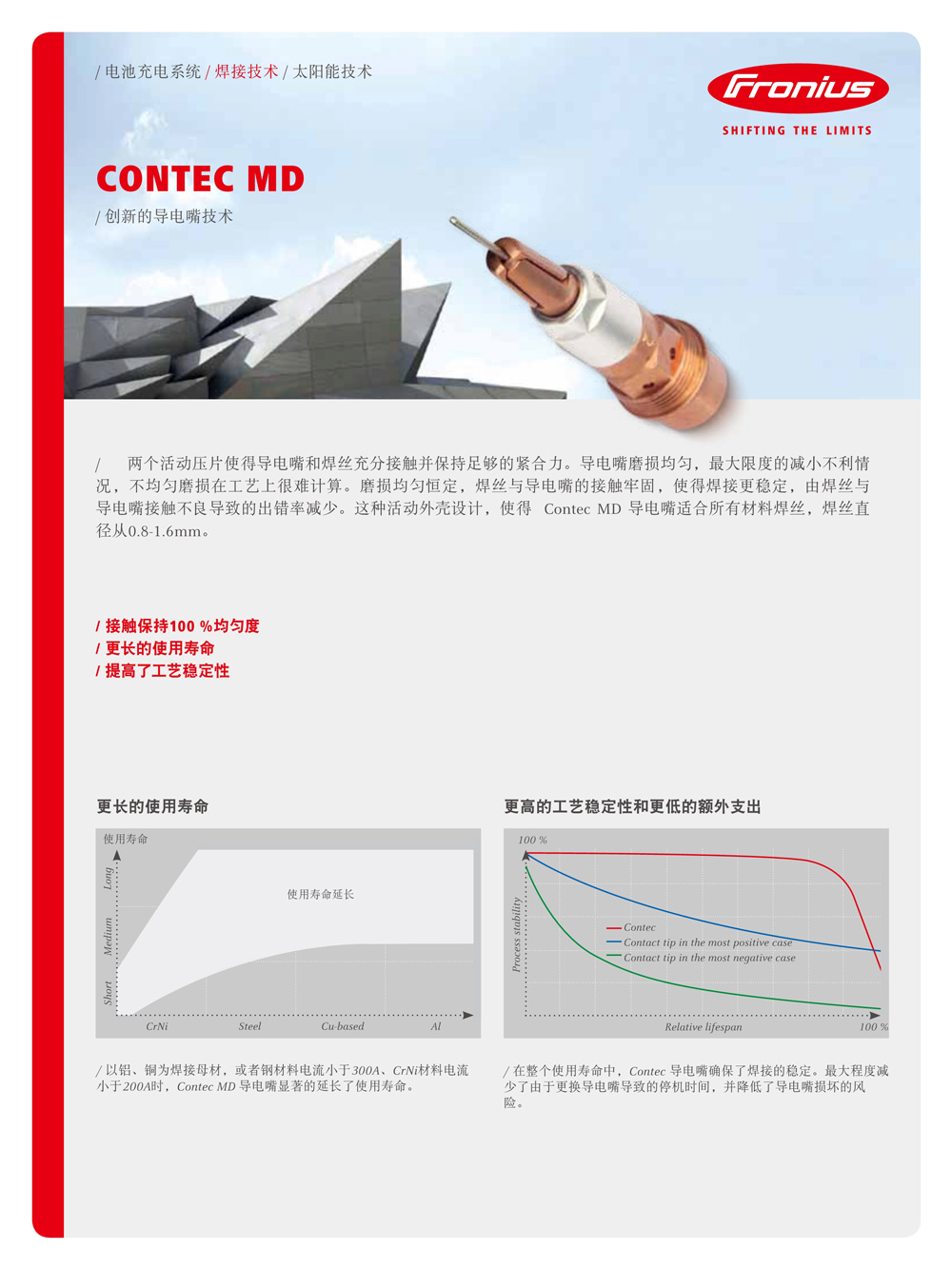 / 电池充电系统 / 焊接技术 / 太阳能技术

Fronius
SHIFTING THE LIMITS

CONTEC MD
/ 创新的导电嘴技术

/ 两个活动压片使得导电嘴和焊丝充分接触并保持足够的紧合力。导电嘴磨损均匀，最大限度的减小不利情况，不均匀磨损在工艺上很难计算。磨损均匀恒定，焊丝与导电嘴的接触牢固，使得焊接更稳定，由焊丝与导电嘴接触不良导致的出错率减少。这种活动外壳设计，使得 Contec MD 导电嘴适合所有材料焊丝，焊丝直径从0.8-1.6mm。

/ 接触保持100 %均匀度
/ 更长的使用寿命
/ 提高了工艺稳定性

更长的使用寿命

使用寿命
Long
Medium
Short
使用寿命延长
CrNi
Steel
Cu-based
Al

/ 以铝、铜为焊接母材，或者钢材料电流小于300A、CrNi材料电流小于200A时，Contec MD 导电嘴显著的延长了使用寿命。

更高的工艺稳定性和更低的额外支出

100 %
Process stability
Contec
Contact tip in the most positive case
Contact tip in the most negative case
Relative lifespan
100 %

/ 在整个使用寿命中，Contec 导电嘴确保了焊接的稳定。最大程度减少了由于更换导电嘴导致的停机时间，并降低了导电嘴损坏的风险。